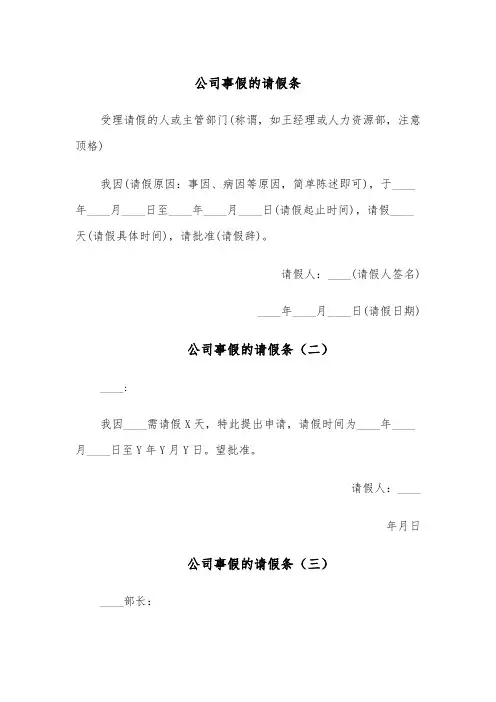 公司事假的请假条

受理请假的人或主管部门(称谓，如王经理或人力资源部，注意顶格)

我因(请假原因：事因、病因等原因，简单陈述即可)，于____年____月____日至____年____月____日(请假起止时间)，请假____天(请假具体时间)，请批准(请假辞)。

请假人：____(请假人签名)

____年____月____日(请假日期)

公司事假的请假条（二）

____：

我因____需请假X天，特此提出申请，请假时间为____年____月____日至Y年Y月Y日。望批准。

请假人：____

年月日

公司事假的请假条（三）

____部长：